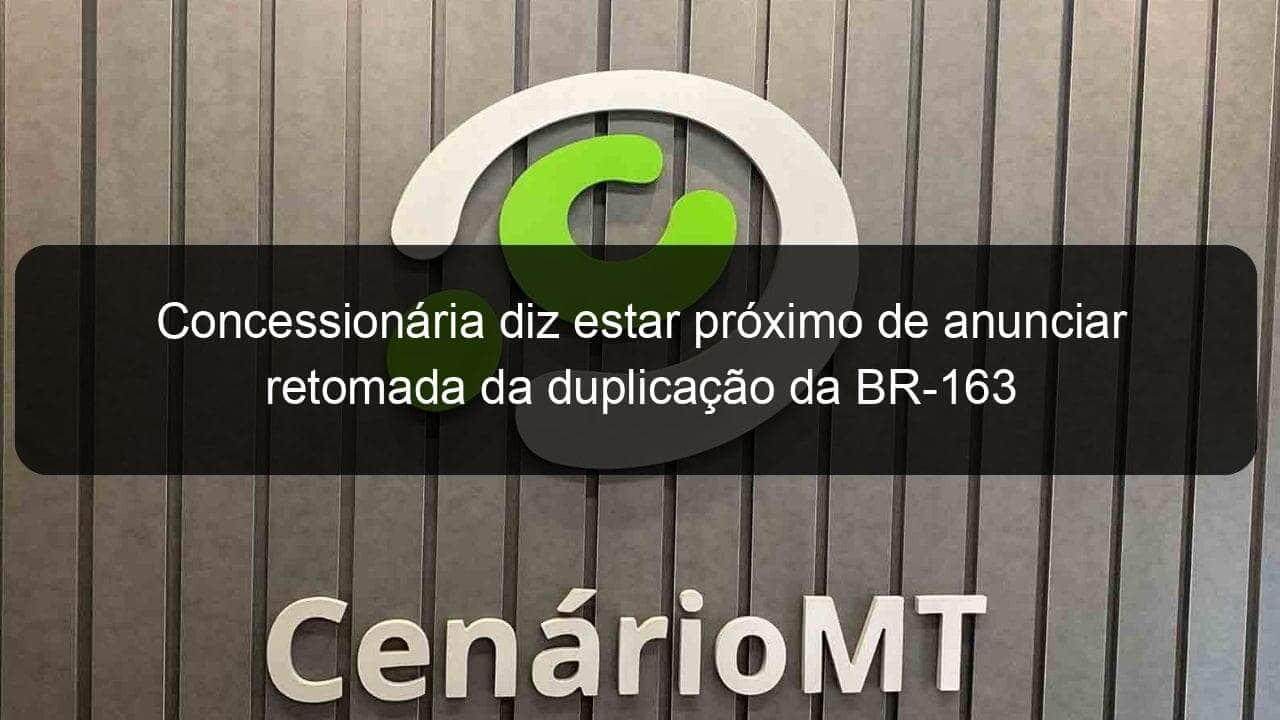 Concessionária diz estar próximo de anunciar retomada da duplicação da BR-163

CenárioMT